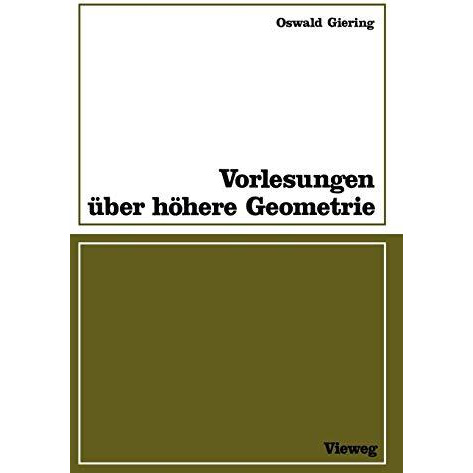 Oswald Giering

Vorlesungen über höhere Geometrie

Vieweg